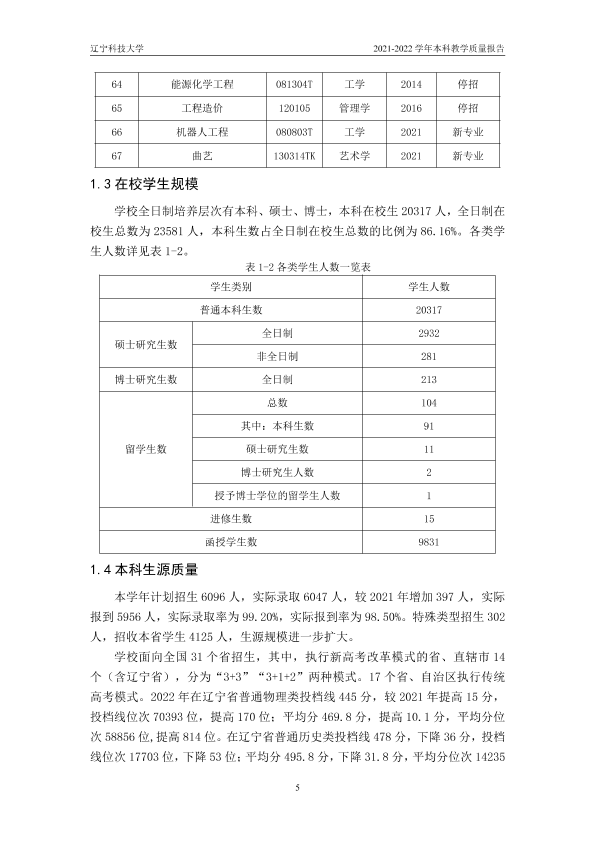 辽宁科技大学

2021-2022学年本科教学质量报告

| 64 | 能源化学工程 | 081304T | 工学 | 2014 | 停招 |
|---|---|---|---|---|---|
| 65 | 工程造价 | 120105 | 管理学 | 2016 | 停招 |
| 66 | 机器人工程 | 080803T | 工学 | 2021 | 新专业 |
| 67 | 曲艺 | 130314TK | 艺术学 | 2021 | 新专业 |

1.3在校学生规模

学校全日制培养层次有本科、硕士、博士，本科在校生20317人，全日制在校生总数为23581人，本科生数占全日制在校生总数的比例为86.16%。各类学生人数详见表1-2。

表1-2各类学生人数一览表

| 学生类别 | | 学生人数 |
|---|---|---|
| 普通本科生数 | | 20317 |
| 硕士研究生数 | 全日制 | 2932 |
| | 非全日制 | 281 |
| 博士研究生数 | 全日制 | 213 |
| 留学生数 | 总数 | 104 |
| | 其中：本科生数 | 91 |
| | 硕士研究生数 | 11 |
| | 博士研究生人数 | 2 |
| | 授予博士学位的留学生人数 | 1 |
| 进修生数 | | 15 |
| 函授学生数 | | 9831 |

1.4本科生源质量

本学年计划招生6096人，实际录取6047人，较2021年增加397人，实际报到5956人，实际录取率为99.20%，实际报到率为98.50%。特殊类型招生302人，招收本省学生4125人，生源规模进一步扩大。

学校面向全国31个省招生，其中，执行新高考改革模式的省、直辖市14个（含辽宁省），分为“3+3”“3+1+2”两种模式。17个省、自治区执行传统高考模式。2022年在辽宁省普通物理类投档线445分，较2021年提高15分，投档线位次70393位，提高170位；平均分469.8分，提高10.1分，平均分位次58856位，提高814位。在辽宁省普通历史类投档线478分，下降36分，投档线位次17703位，下降53位；平均分495.8分，下降31.8分，平均分位次14235

5